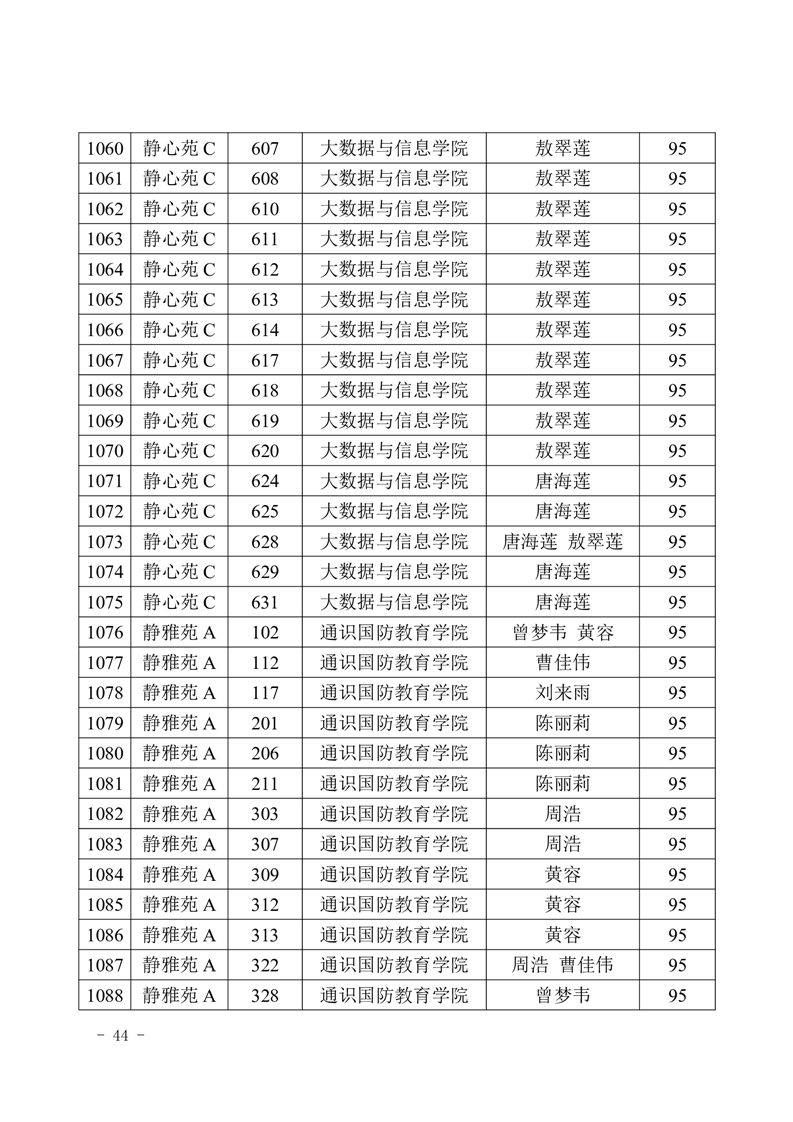 | 1060 | 静心苑 C | 607 | 大数据与信息学院 | 敖翠莲 | 95 |
|---|---|---|---|---|---|
| 1061 | 静心苑 C | 608 | 大数据与信息学院 | 敖翠莲 | 95 |
| 1062 | 静心苑 C | 610 | 大数据与信息学院 | 敖翠莲 | 95 |
| 1063 | 静心苑 C | 611 | 大数据与信息学院 | 敖翠莲 | 95 |
| 1064 | 静心苑 C | 612 | 大数据与信息学院 | 敖翠莲 | 95 |
| 1065 | 静心苑 C | 613 | 大数据与信息学院 | 敖翠莲 | 95 |
| 1066 | 静心苑 C | 614 | 大数据与信息学院 | 敖翠莲 | 95 |
| 1067 | 静心苑 C | 617 | 大数据与信息学院 | 敖翠莲 | 95 |
| 1068 | 静心苑 C | 618 | 大数据与信息学院 | 敖翠莲 | 95 |
| 1069 | 静心苑 C | 619 | 大数据与信息学院 | 敖翠莲 | 95 |
| 1070 | 静心苑 C | 620 | 大数据与信息学院 | 敖翠莲 | 95 |
| 1071 | 静心苑 C | 624 | 大数据与信息学院 | 唐海莲 | 95 |
| 1072 | 静心苑 C | 625 | 大数据与信息学院 | 唐海莲 | 95 |
| 1073 | 静心苑 C | 628 | 大数据与信息学院 | 唐海莲 敖翠莲 | 95 |
| 1074 | 静心苑 C | 629 | 大数据与信息学院 | 唐海莲 | 95 |
| 1075 | 静心苑 C | 631 | 大数据与信息学院 | 唐海莲 | 95 |
| 1076 | 静雅苑 A | 102 | 通识国防教育学院 | 曾梦韦 黄容 | 95 |
| 1077 | 静雅苑 A | 112 | 通识国防教育学院 | 曹佳伟 | 95 |
| 1078 | 静雅苑 A | 117 | 通识国防教育学院 | 刘来雨 | 95 |
| 1079 | 静雅苑 A | 201 | 通识国防教育学院 | 陈丽莉 | 95 |
| 1080 | 静雅苑 A | 206 | 通识国防教育学院 | 陈丽莉 | 95 |
| 1081 | 静雅苑 A | 211 | 通识国防教育学院 | 陈丽莉 | 95 |
| 1082 | 静雅苑 A | 303 | 通识国防教育学院 | 周浩 | 95 |
| 1083 | 静雅苑 A | 307 | 通识国防教育学院 | 周浩 | 95 |
| 1084 | 静雅苑 A | 309 | 通识国防教育学院 | 黄容 | 95 |
| 1085 | 静雅苑 A | 312 | 通识国防教育学院 | 黄容 | 95 |
| 1086 | 静雅苑 A | 313 | 通识国防教育学院 | 黄容 | 95 |
| 1087 | 静雅苑 A | 322 | 通识国防教育学院 | 周浩 曹佳伟 | 95 |
| 1088 | 静雅苑 A | 328 | 通识国防教育学院 | 曾梦韦 | 95 |

- 44 -